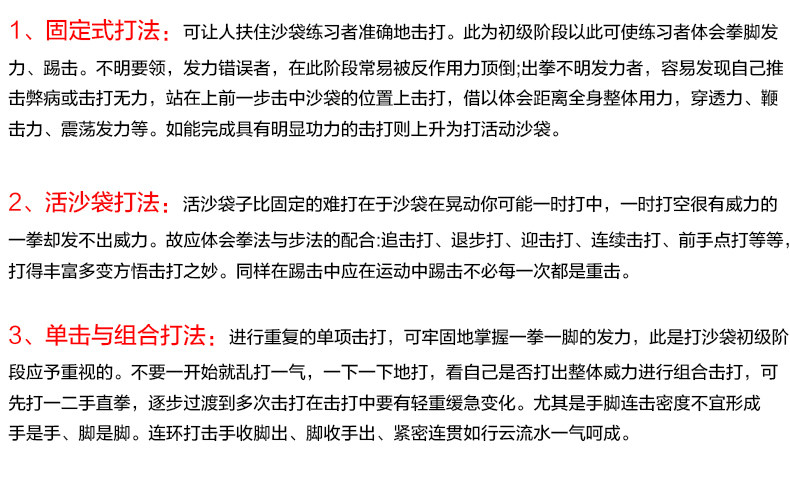 1、固定式打法：可让人扶住沙袋练习者准确地击打。此为初级阶段以此可使练习者体会拳脚发力、踢击。不明要领，发力错误者，在此阶段常易被反作用力顶倒;出拳不明发力者，容易发现自己推击弊病或击打无力，站在上前一步击中沙袋的位置上击打，借以体会距离全身整体用力，穿透力、鞭击力、震荡发力等。如能完成具有明显功力的击打则上升为打活动沙袋。

2、活沙袋打法：活沙袋子比固定的难打在于沙袋在晃动你可能一时打中，一时打空很有威力的一拳却发不出威力。故应体会拳法与步法的配合:追击打、退步打、迎击打、连续击打、前手点打等等，打得丰富多变方悟击打之妙。同样在踢击中应在运动中踢击不必每一次都是重击。

3、单击与组合打法：进行重复的单项击打，可牢固地掌握一拳一脚的发力，此是打沙袋初级阶段应予重视的。不要一开始就乱打一气，一下一下地打，看自己是否打出整体威力进行组合击打，可先打一二手直拳，逐步过渡到多次击打在击打中要有轻重缓急变化。尤其是手脚连击密度不宜形成手是手、脚是脚。连环打击手收脚出、脚收手出、紧密连贯如行云流水一气呵成。